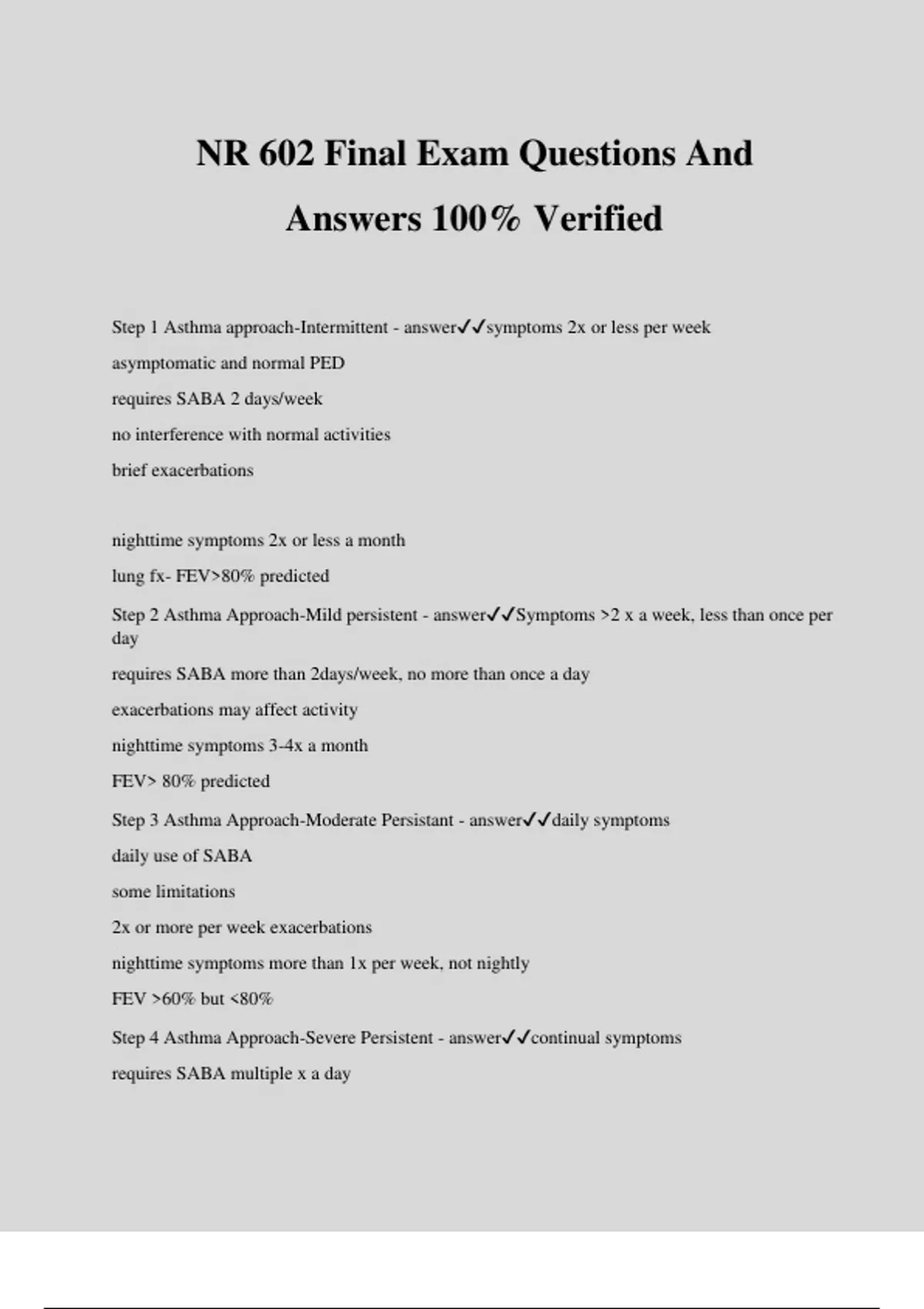 NR 602 Final Exam Questions And Answers 100% Verified

Step 1 Asthma approach-Intermittent - answer✓✓symptoms 2x or less per week

asymptomatic and normal PED

requires SABA 2 days/week

no interference with normal activities

brief exacerbations

nighttime symptoms 2x or less a month

lung fx- FEV>80% predicted

Step 2 Asthma Approach-Mild persistent - answer✓✓Symptoms >2 x a week, less than once per day

requires SABA more than 2days/week, no more than once a day

exacerbations may affect activity

nighttime symptoms 3-4x a month

FEV> 80% predicted

Step 3 Asthma Approach-Moderate Persistant - answer✓✓daily symptoms

daily use of SABA

some limitations

2x or more per week exacerbations

nighttime symptoms more than 1x per week, not nightly

FEV >60% but <80%

Step 4 Asthma Approach-Severe Persistent - answer✓✓continual symptoms

requires SABA multiple x a day